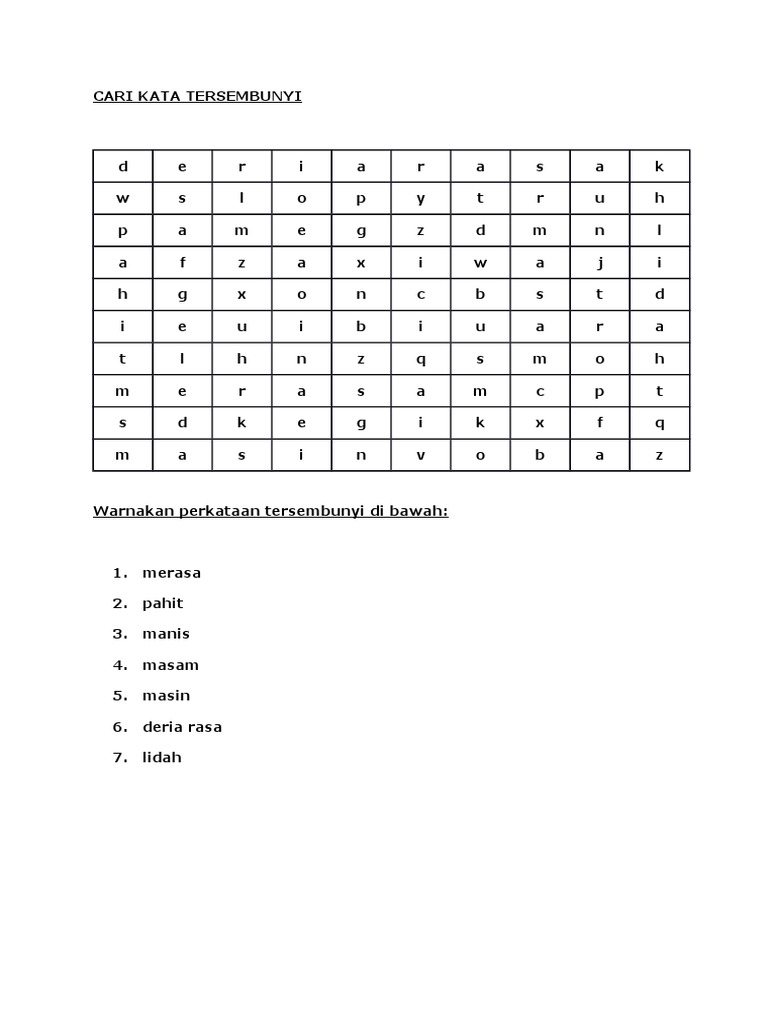 CARI KATA TERSEMBUNYI

| d | e | r | i | a | r | a | s | a | k |
|---|---|---|---|---|---|---|---|---|---|
| w | s | l | o | p | y | t | r | u | h |
| p | a | m | e | g | z | d | m | n | l |
| a | f | z | a | x | i | w | a | j | i |
| h | g | x | o | n | c | b | s | t | d |
| i | e | u | i | b | i | u | a | r | a |
| t | l | h | n | z | q | s | m | o | h |
| m | e | r | a | s | a | m | c | p | t |
| s | d | k | e | g | i | k | x | f | q |
| m | a | s | i | n | v | o | b | a | z |

Warnakan perkataan tersembunyi di bawah:

1. merasa
2. pahit
3. manis
4. masam
5. masin
6. deria rasa
7. lidah